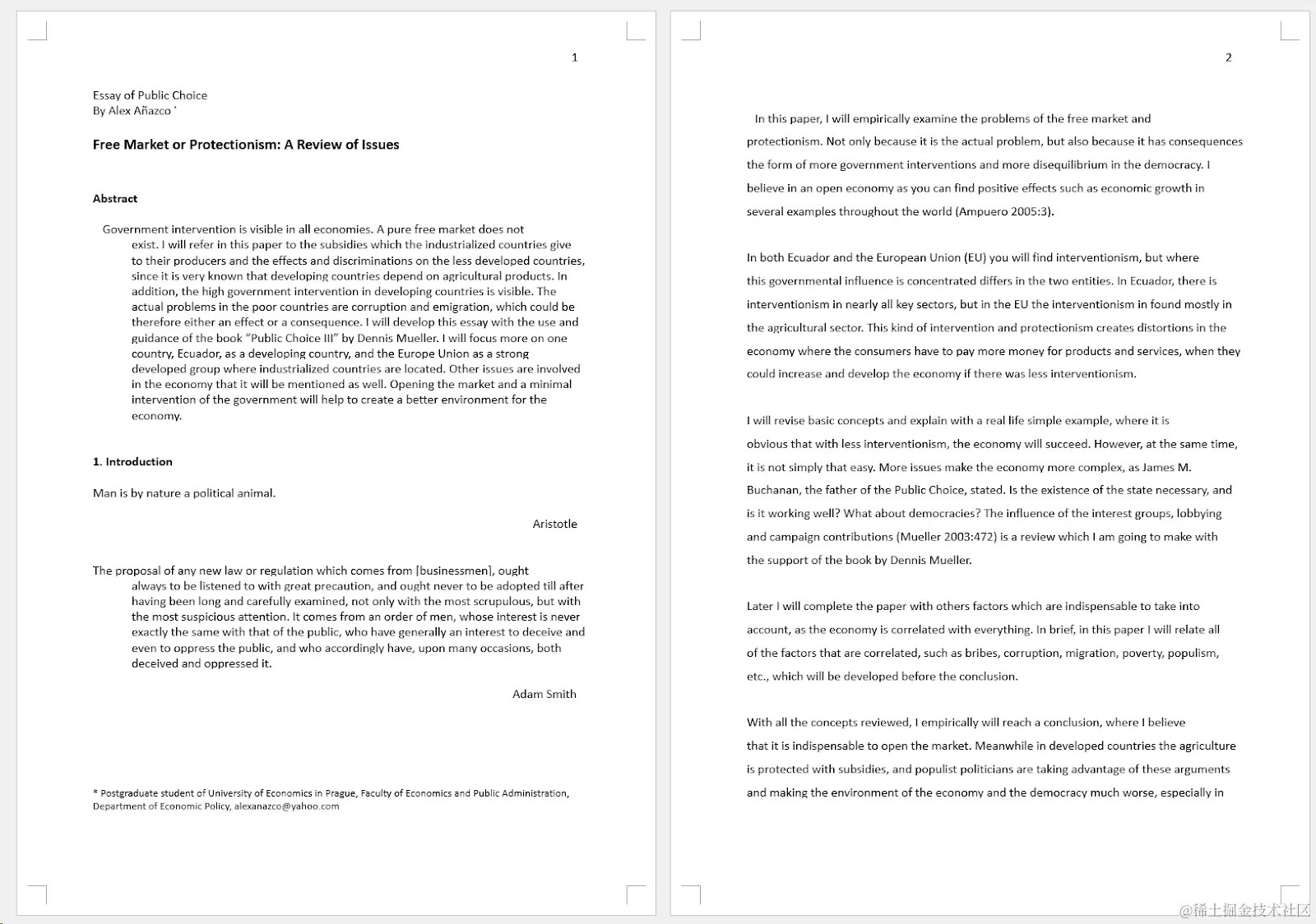 1

Essay of Public Choice
By Alex Añazco *

Free Market or Protectionism: A Review of Issues

Abstract

Government intervention is visible in all economies. A pure free market does not exist. I will refer in this paper to the subsidies which the industrialized countries give to their producers and the effects and discriminations on the less developed countries, since it is very known that developing countries depend on agricultural products. In addition, the high government intervention in developing countries is visible. The actual problems in the poor countries are corruption and emigration, which could be therefore either an effect or a consequence. I will develop this essay with the use and guidance of the book "Public Choice III" by Dennis Mueller. I will focus more on one country, Ecuador, as a developing country, and the Europe Union as a strong developed group where industrialized countries are located. Other issues are involved in the economy that it will be mentioned as well. Opening the market and a minimal intervention of the government will help to create a better environment for the economy.

1. Introduction

Man is by nature a political animal.

Aristotle

The proposal of any new law or regulation which comes from [businessmen], ought always to be listened to with great precaution, and ought never to be adopted till after having been long and carefully examined, not only with the most scrupulous, but with the most suspicious attention. It comes from an order of men, whose interest is never exactly the same with that of the public, who have generally an interest to deceive and even to oppress the public, and who accordingly have, upon many occasions, both deceived and oppressed it.

Adam Smith

* Postgraduate student of University of Economics in Prague, Faculty of Economics and Public Administration, Department of Economic Policy, alexanazco@yahoo.com

2

In this paper, I will empirically examine the problems of the free market and protectionism. Not only because it is the actual problem, but also because it has consequences the form of more government interventions and more disequilibrium in the democracy. I believe in an open economy as you can find positive effects such as economic growth in several examples throughout the world (Ampuero 2005:3).

In both Ecuador and the European Union (EU) you will find interventionism, but where this governmental influence is concentrated differs in the two entities. In Ecuador, there is interventionism in nearly all key sectors, but in the EU the interventionism in found mostly in the agricultural sector. This kind of intervention and protectionism creates distortions in the economy where the consumers have to pay more money for products and services, when they could increase and develop the economy if there was less interventionism.

I will revise basic concepts and explain with a real life simple example, where it is obvious that with less interventionism, the economy will succeed. However, at the same time, it is not simply that easy. More issues make the economy more complex, as James M. Buchanan, the father of the Public Choice, stated. Is the existence of the state necessary, and is it working well? What about democracies? The influence of the interest groups, lobbying and campaign contributions (Mueller 2003:472) is a review which I am going to make with the support of the book by Dennis Mueller.

Later I will complete the paper with others factors which are indispensable to take into account, as the economy is correlated with everything. In brief, in this paper I will relate all of the factors that are correlated, such as bribes, corruption, migration, poverty, populism, etc., which will be developed before the conclusion.

With all the concepts reviewed, I empirically will reach a conclusion, where I believe that it is indispensable to open the market. Meanwhile in developed countries the agriculture is protected with subsidies, and populist politicians are taking advantage of these arguments and making the environment of the economy and the democracy much worse, especially in

@稀土掘金技术社区